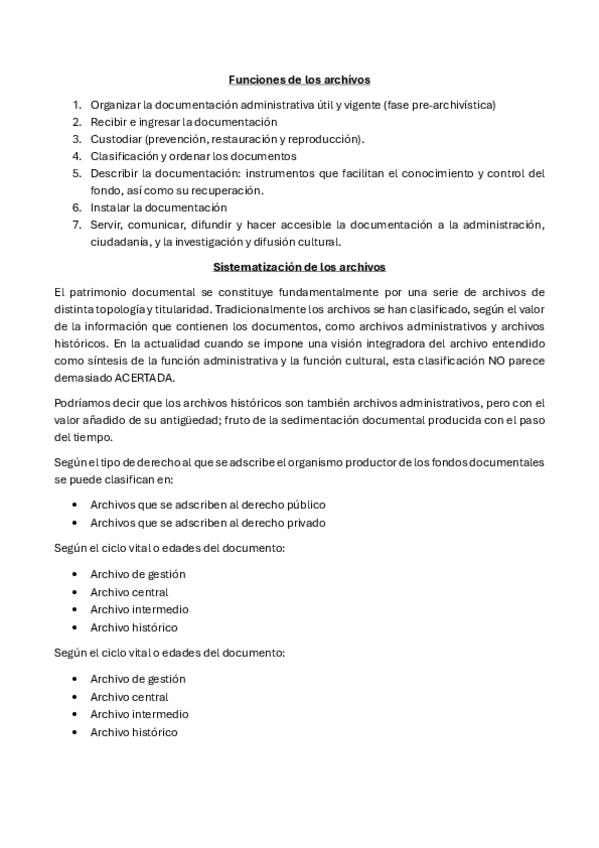 Funciones de los archivos

1. Organizar la documentación administrativa útil y vigente (fase pre-archivística)
2. Recibir e ingresar la documentación
3. Custodiar (prevención, restauración y reproducción).
4. Clasificación y ordenar los documentos
5. Describir la documentación: instrumentos que facilitan el conocimiento y control del fondo, así como su recuperación.
6. Instalar la documentación
7. Servir, comunicar, difundir y hacer accesible la documentación a la administración, ciudadanía, y la investigación y difusión cultural.

Sistematización de los archivos

El patrimonio documental se constituye fundamentalmente por una serie de archivos de distinta topología y titularidad. Tradicionalmente los archivos se han clasificado, según el valor de la información que contienen los documentos, como archivos administrativos y archivos históricos. En la actualidad cuando se impone una visión integradora del archivo entendido como síntesis de la función administrativa y la función cultural, esta clasificación NO parece demasiado ACERTADA.

Podríamos decir que los archivos históricos son también archivos administrativos, pero con el valor añadido de su antigüedad; fruto de la sedimentación documental producida con el paso del tiempo.

Según el tipo de derecho al que se adscribe el organismo productor de los fondos documentales se puede clasifican en:

• Archivos que se adscriben al derecho público
• Archivos que se adscriben al derecho privado

Según el ciclo vital o edades del documento:

• Archivo de gestión
• Archivo central
• Archivo intermedio
• Archivo histórico

Según el ciclo vital o edades del documento:

• Archivo de gestión
• Archivo central
• Archivo intermedio
• Archivo histórico